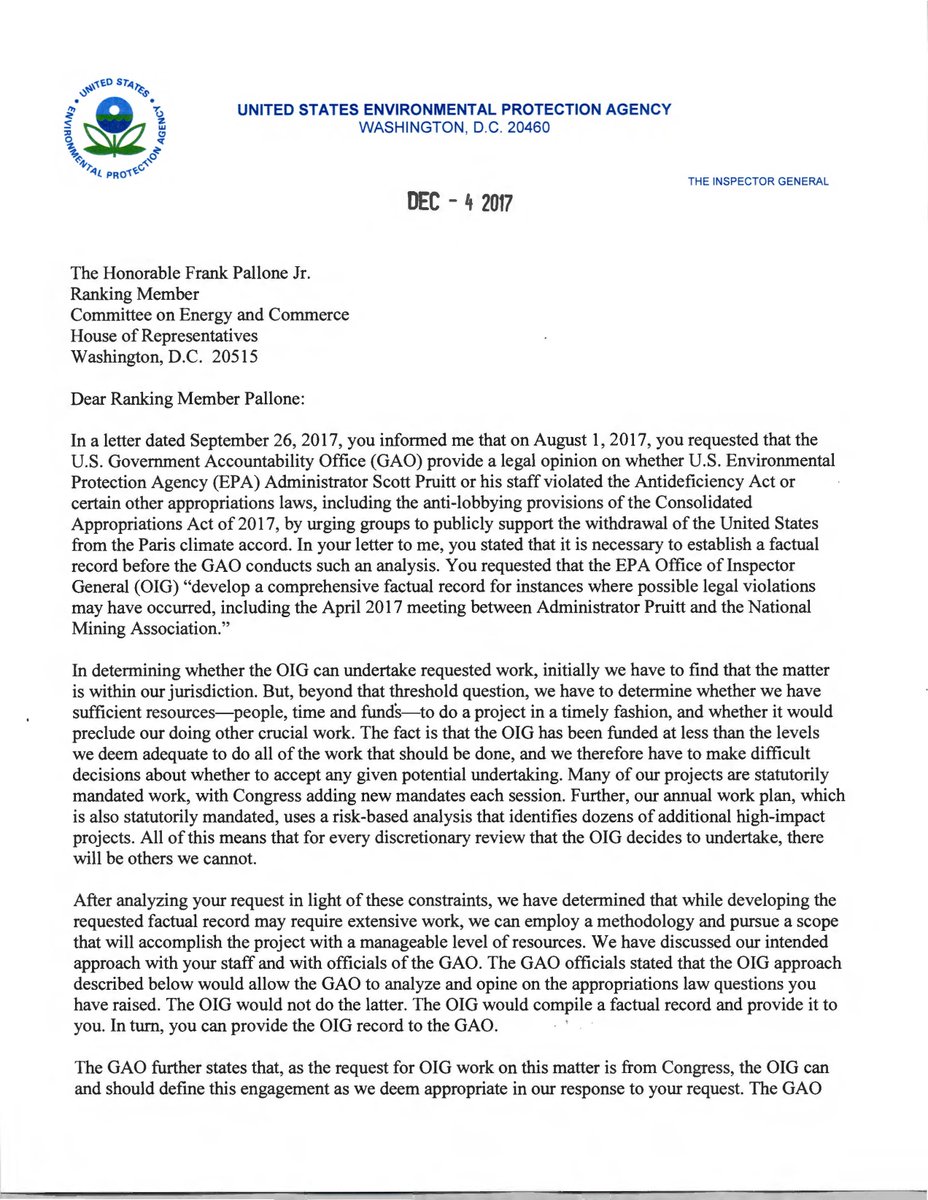 UNITED STATES ENVIRONMENTAL PROTECTION AGENCY

UNITED STATES ENVIRONMENTAL PROTECTION AGENCY
WASHINGTON, D.C. 20460

THE INSPECTOR GENERAL

DEC - 4 2017

The Honorable Frank Pallone Jr.
Ranking Member
Committee on Energy and Commerce
House of Representatives
Washington, D.C. 20515

Dear Ranking Member Pallone:

In a letter dated September 26, 2017, you informed me that on August 1, 2017, you requested that the U.S. Government Accountability Office (GAO) provide a legal opinion on whether U.S. Environmental Protection Agency (EPA) Administrator Scott Pruitt or his staff violated the Antideficiency Act or certain other appropriations laws, including the anti-lobbying provisions of the Consolidated Appropriations Act of 2017, by urging groups to publicly support the withdrawal of the United States from the Paris climate accord. In your letter to me, you stated that it is necessary to establish a factual record before the GAO conducts such an analysis. You requested that the EPA Office of Inspector General (OIG) "develop a comprehensive factual record for instances where possible legal violations may have occurred, including the April 2017 meeting between Administrator Pruitt and the National Mining Association."

In determining whether the OIG can undertake requested work, initially we have to find that the matter is within our jurisdiction. But, beyond that threshold question, we have to determine whether we have sufficient resources—people, time and funds—to do a project in a timely fashion, and whether it would preclude our doing other crucial work. The fact is that the OIG has been funded at less than the levels we deem adequate to do all of the work that should be done, and we therefore have to make difficult decisions about whether to accept any given potential undertaking. Many of our projects are statutorily mandated work, with Congress adding new mandates each session. Further, our annual work plan, which is also statutorily mandated, uses a risk-based analysis that identifies dozens of additional high-impact projects. All of this means that for every discretionary review that the OIG decides to undertake, there will be others we cannot.

After analyzing your request in light of these constraints, we have determined that while developing the requested factual record may require extensive work, we can employ a methodology and pursue a scope that will accomplish the project with a manageable level of resources. We have discussed our intended approach with your staff and with officials of the GAO. The GAO officials stated that the OIG approach described below would allow the GAO to analyze and opine on the appropriations law questions you have raised. The OIG would not do the latter. The OIG would compile a factual record and provide it to you. In turn, you can provide the OIG record to the GAO.

The GAO further states that, as the request for OIG work on this matter is from Congress, the OIG can and should define this engagement as we deem appropriate in our response to your request. The GAO